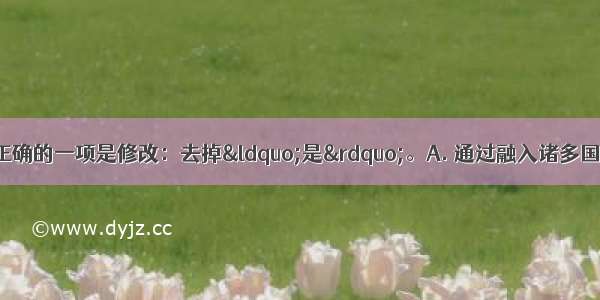 正确的一项是修改：去掉&ldquo;是&rdquo;。A. 通过融入诸多国

©www.dyjz.cc